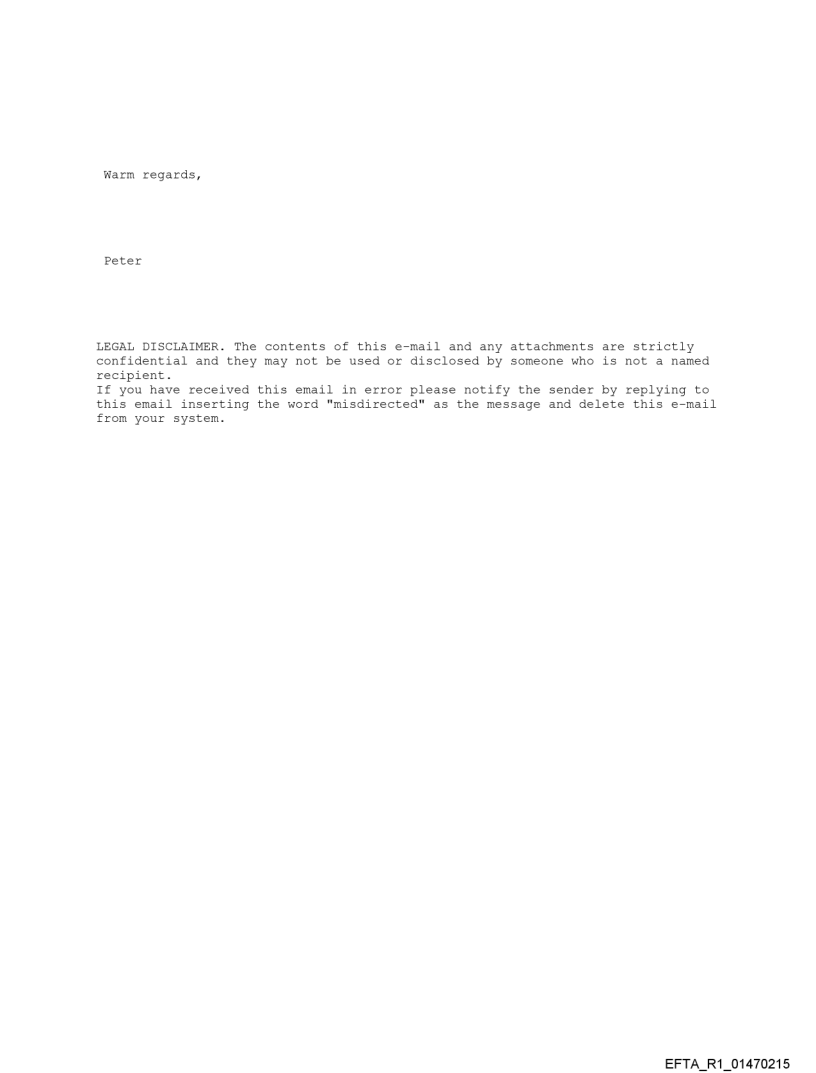 Warm regards,

Peter

LEGAL DISCLAIMER. The contents of this e-mail and any attachments are strictly confidential and they may not be used or disclosed by someone who is not a named recipient.
If you have received this email in error please notify the sender by replying to this email inserting the word "misdirected" as the message and delete this e-mail from your system.

EFTA_R1_01470215